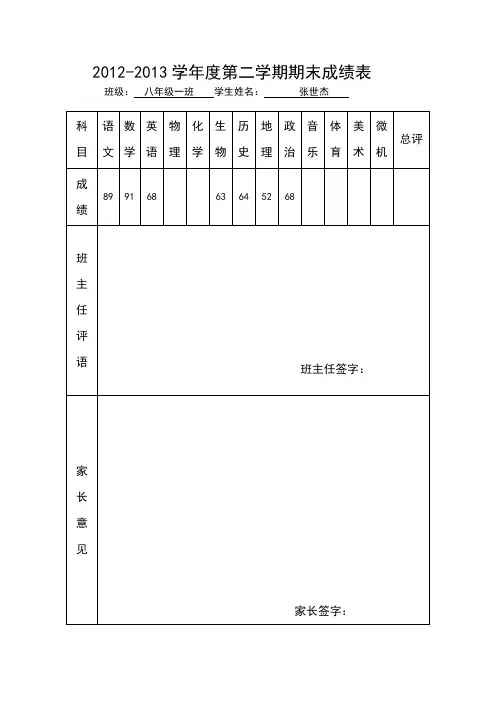 2012-2013 学年度第二学期期末成绩表

班级：八年级一班 学生姓名：张世杰

| 科目 | 语文 | 数学 | 英语 | 物理 | 化学 | 生物 | 历史 | 地理 | 政治 | 音乐 | 体育 | 美术 | 微机 | 总评 |
|---|---|---|---|---|---|---|---|---|---|---|---|---|---|---|
| 成绩 | 89 | 91 | 68 | | | 63 | 64 | 52 | 68 | | | | | |

班主任评语

班主任签字：

家长意见

家长签字：